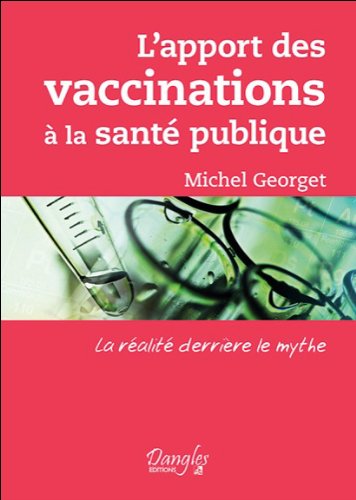 L'apport des vaccinations à la santé publique

Michel Georget

La réalité derrière le mythe

Dangles
EDITIONS